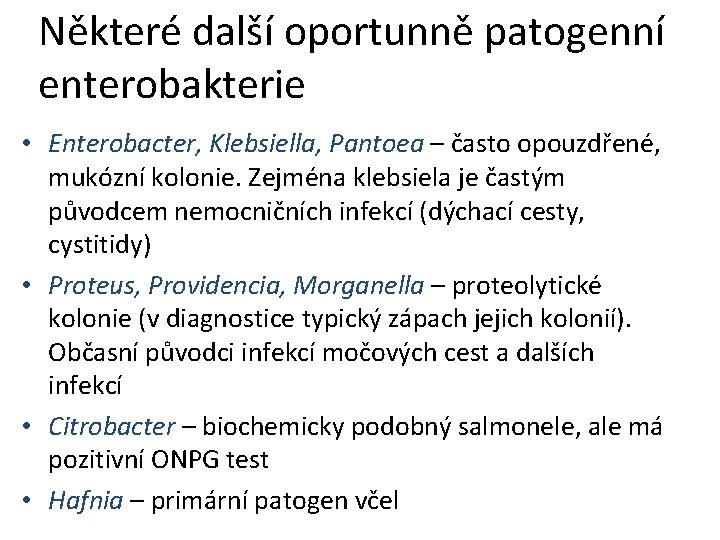 Některé další oportunně patogenní enterobakterie

• Enterobacter, Klebsiella, Pantoea – často opouzdřené, mukózní kolonie. Zejména klebsiela je častým původcem nemocničních infekcí (dýchací cesty, cystitidy)
• Proteus, Providencia, Morganella – proteolytické kolonie (v diagnostice typický zápach jejich kolonií). Občasní původci infekcí močových cest a dalších infekcí
• Citrobacter – biochemicky podobný salmonele, ale má pozitivní ONPG test
• Hafnia – primární patogen včel